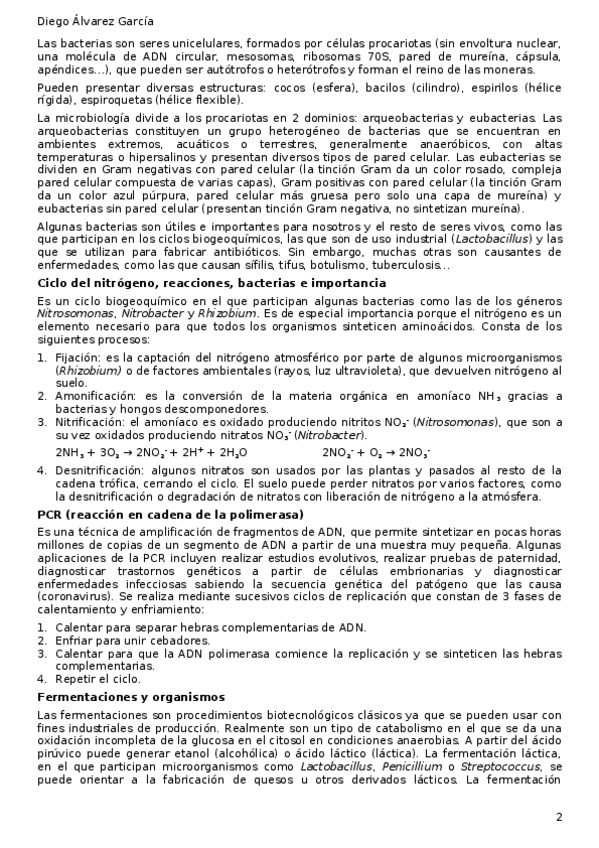 Diego Álvarez García

Las bacterias son seres unicelulares, formados por células procariotas (sin envoltura nuclear, una molécula de ADN circular, mesosomas, ribosomas 70S, pared de mureína, cápsula, apéndices...), que pueden ser autótrofos o heterótrofos y forman el reino de las moneras.

Pueden presentar diversas estructuras: cocos (esfera), bacilos (cilindro), espirilos (hélice rígida), espiroquetas (hélice flexible).

La microbiología divide a los procariotas en 2 dominios: arqueobacterias y eubacterias. Las arqueobacterias constituyen un grupo heterogéneo de bacterias que se encuentran en ambientes extremos, acuáticos o terrestres, generalmente anaeróbicos, con altas temperaturas o hipersalinos y presentan diversos tipos de pared celular. Las eubacterias se dividen en Gram negativas con pared celular (la tinción Gram da un color rosado, compleja pared celular compuesta de varias capas), Gram positivas con pared celular (la tinción Gram da un color azul púrpura, pared celular más gruesa pero solo una capa de mureína) y eubacterias sin pared celular (presentan tinción Gram negativa, no sintetizan mureína).

Algunas bacterias son útiles e importantes para nosotros y el resto de seres vivos, como las que participan en los ciclos biogeoquímicos, las que son de uso industrial (Lactobacillus) y las que se utilizan para fabricar antibióticos. Sin embargo, muchas otras son causantes de enfermedades, como las que causan sífilis, tifus, botulismo, tuberculosis...

Ciclo del nitrógeno, reacciones, bacterias e importancia

Es un ciclo biogeoquímico en el que participan algunas bacterias como las de los géneros Nitrosomonas, Nitrobacter y Rhizobium. Es de especial importancia porque el nitrógeno es un elemento necesario para que todos los organismos sinteticen aminoácidos. Consta de los siguientes procesos:

1. Fijación: es la captación del nitrógeno atmosférico por parte de algunos microorganismos (Rhizobium) o de factores ambientales (rayos, luz ultravioleta), que devuelven nitrógeno al suelo.
2. Amonificación: es la conversión de la materia orgánica en amoníaco $NH_3$ gracias a bacterias y hongos descomponedores.
3. Nitrificación: el amoníaco es oxidado produciendo nitritos $NO_2^-$ (Nitrosomonas), que son a su vez oxidados produciendo nitratos $NO_3^-$ (Nitrobacter).
$2NH_3 + 3O_2 \rightarrow 2NO_2^- + 2H^+ + 2H_2O$ $2NO_2^- + O_2 \rightarrow 2NO_3^-$
4. Desnitrificación: algunos nitratos son usados por las plantas y pasados al resto de la cadena trófica, cerrando el ciclo. El suelo puede perder nitratos por varios factores, como la desnitrificación o degradación de nitratos con liberación de nitrógeno a la atmósfera.

PCR (reacción en cadena de la polimerasa)

Es una técnica de amplificación de fragmentos de ADN, que permite sintetizar en pocas horas millones de copias de un segmento de ADN a partir de una muestra muy pequeña. Algunas aplicaciones de la PCR incluyen realizar estudios evolutivos, realizar pruebas de paternidad, diagnosticar trastornos genéticos a partir de células embrionarias y diagnosticar enfermedades infecciosas sabiendo la secuencia genética del patógeno que las causa (coronavirus). Se realiza mediante sucesivos ciclos de replicación que constan de 3 fases de calentamiento y enfriamiento:

1. Calentar para separar hebras complementarias de ADN.
2. Enfriar para unir cebadores.
3. Calentar para que la ADN polimerasa comience la replicación y se sinteticen las hebras complementarias.
4. Repetir el ciclo.

Fermentaciones y organismos

Las fermentaciones son procedimientos biotecnológicos clásicos ya que se pueden usar con fines industriales de producción. Realmente son un tipo de catabolismo en el que se da una oxidación incompleta de la glucosa en el citosol en condiciones anaerobias. A partir del ácido pirúvico puede generar etanol (alcohólica) o ácido láctico (láctica). La fermentación láctica, en el que participan microorganismos como Lactobacillus, Penicillium o Streptococcus, se puede orientar a la fabricación de quesos u otros derivados lácticos. La fermentación

2